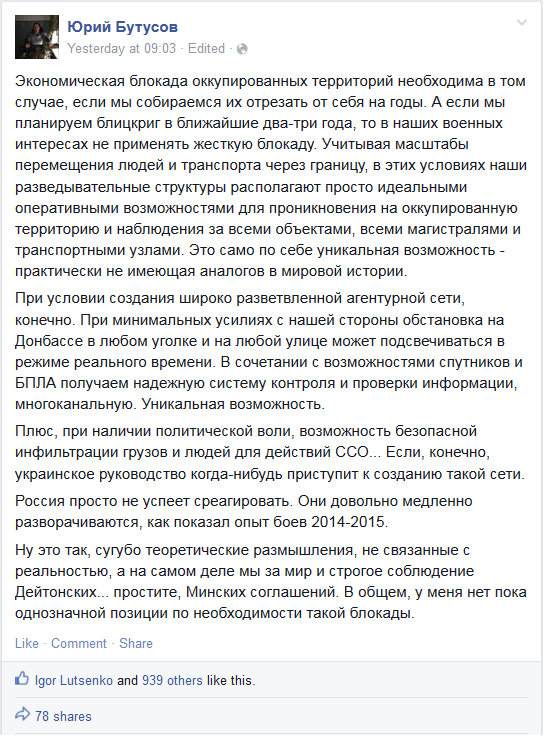 Юрий Бутусов
Yesterday at 09:03 · Edited ·

Экономическая блокада оккупированных территорий необходима в том случае, если мы собираемся их отрезать от себя на годы. А если мы планируем блицкриг в ближайшие два-три года, то в наших военных интересах не применять жесткую блокаду. Учитывая масштабы перемещения людей и транспорта через границу, в этих условиях наши разведывательные структуры располагают просто идеальными оперативными возможностями для проникновения на оккупированную территорию и наблюдения за всеми объектами, всеми магистралями и транспортными узлами. Это само по себе уникальная возможность - практически не имеющая аналогов в мировой истории.

При условии создания широко разветвленной агентурной сети, конечно. При минимальных усилиях с нашей стороны обстановка на Донбассе в любом уголке и на любой улице может подсвечиваться в режиме реального времени. В сочетании с возможностями спутников и БПЛА получаем надежную систему контроля и проверки информации, многоканальную. Уникальная возможность.

Плюс, при наличии политической воли, возможность безопасной инфильтрации грузов и людей для действий ССО... Если, конечно, украинское руководство когда-нибудь приступит к созданию такой сети.

Россия просто не успеет среагировать. Они довольно медленно разворачиваются, как показал опыт боев 2014-2015.

Ну это так, сугубо теоретические размышления, не связанные с реальностью, а на самом деле мы за мир и строгое соблюдение Дейтонских... простите, Минских соглашений. В общем, у меня нет пока однозначной позиции по необходимости такой блокады.

Like · Comment · Share

Igor Lutsenko and 939 others like this.

78 shares